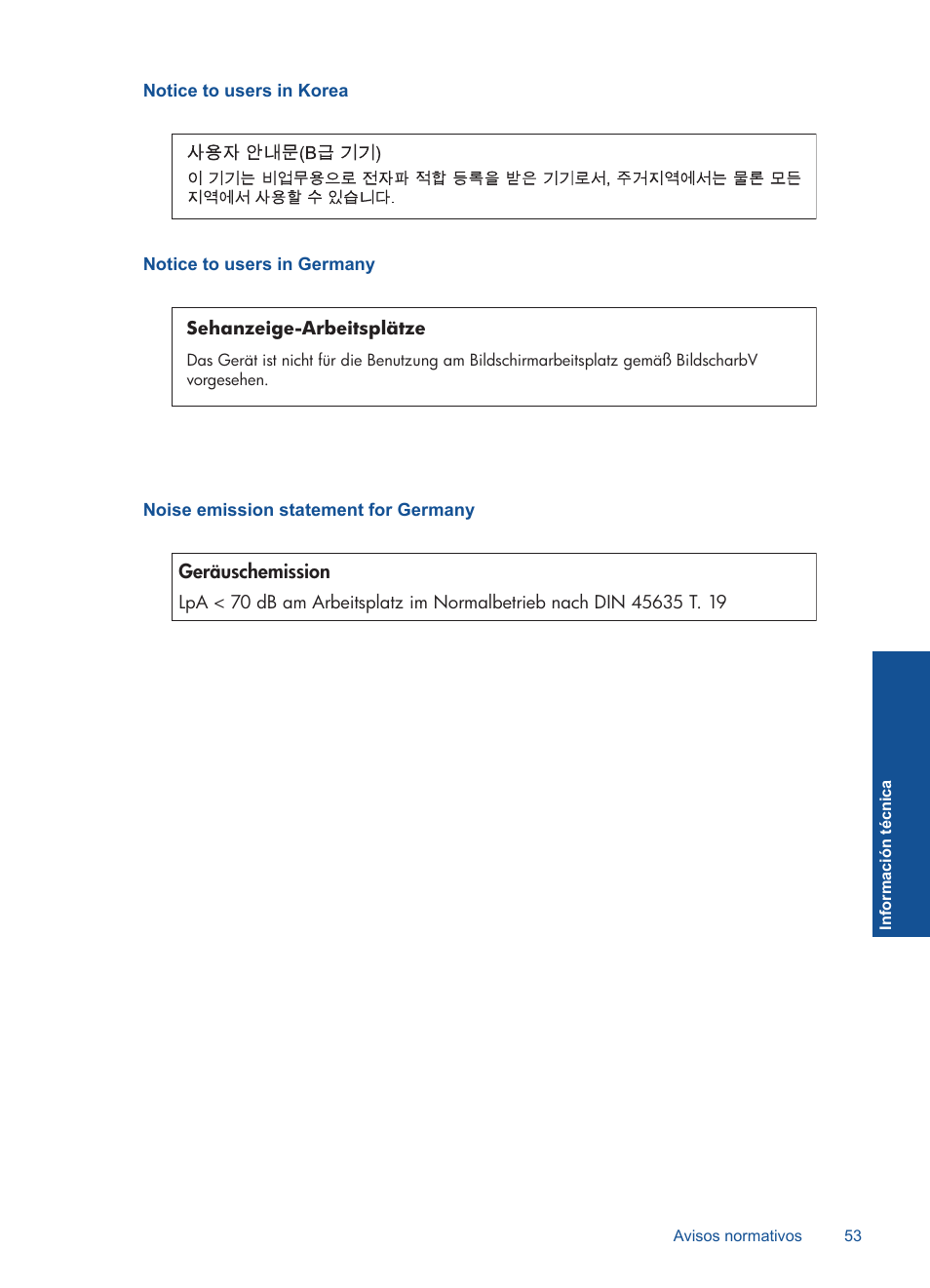 Notice to users in Korea

사용자 안내문(B급 기기)
이 기기는 비업무용으로 전자파 적합 등록을 받은 기기로서, 주거지역에서는 물론 모든 지역에서 사용할 수 있습니다.

Notice to users in Germany

Sehanzeige-Arbeitsplätze
Das Gerät ist nicht für die Benutzung am Bildschirmarbeitsplatz gemäß BildscharbV vorgesehen.

Noise emission statement for Germany

Geräuschemission
LpA < 70 dB am Arbeitsplatz im Normalbetrieb nach DIN 45635 T. 19

Información técnica

Avisos normativos 53